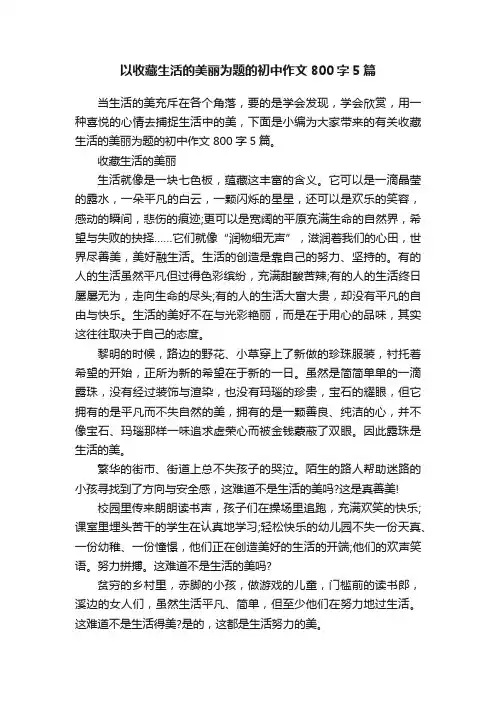 以收藏生活的美丽为题的初中作文 800 字 5 篇

当生活的美充斥在各个角落，要的是学会发现，学会欣赏，用一种喜悦的心情去捕捉生活中的美，下面是小编为大家带来的有关收藏生活的美丽为题的初中作文 800 字 5 篇。

收藏生活的美丽

生活就像是一块七色板，蕴藏这丰富的含义。它可以是一滴晶莹的露水，一朵平凡的白云，一颗闪烁的星星，还可以是欢乐的笑容，感动的瞬间，悲伤的痕迹;更可以是宽阔的平原充满生命的自然界，希望与失败的抉择……它们就像“润物细无声”，滋润着我们的心田，世界尽善美，美好融生活。生活的创造是靠自己的努力、坚持的。有的人的生活虽然平凡但过得色彩缤纷，充满甜酸苦辣;有的人的生活终日屡屡无为，走向生命的尽头;有的人的生活大富大贵，却没有平凡的自由与快乐。生活的美好不在与光彩艳丽，而是在于用心的品味，其实这往往取决于自己的态度。

黎明的时候，路边的野花、小草穿上了新做的珍珠服装，衬托着希望的开始，正所为新的希望在于新的一日。虽然是简简单单的一滴露珠，没有经过装饰与渲染，也没有玛瑙的珍贵，宝石的耀眼，但它拥有的是平凡而不失自然的美，拥有的是一颗善良、纯洁的心，并不像宝石、玛瑙那样一味追求虚荣心而被金钱蒙蔽了双眼。因此露珠是生活的美。

繁华的街市、街道上总不失孩子的哭泣。陌生的路人帮助迷路的小孩寻找到了方向与安全感，这难道不是生活的美吗?这是真善美!

校园里传来朗朗读书声，孩子们在操场里追跑，充满欢笑的快乐;课室里埋头苦干的学生在认真地学习;轻松快乐的幼儿园不失一份天真、一份幼稚、一份憧憬，他们正在创造美好的生活的开端;他们的欢声笑语。努力拼搏。这难道不是生活的美吗?

贫穷的乡村里，赤脚的小孩，做游戏的儿童，门槛前的读书郎，溪边的女人们，虽然生活平凡、简单，但至少他们在努力地过生活。这难道不是生活得美?是的，这都是生活努力的美。